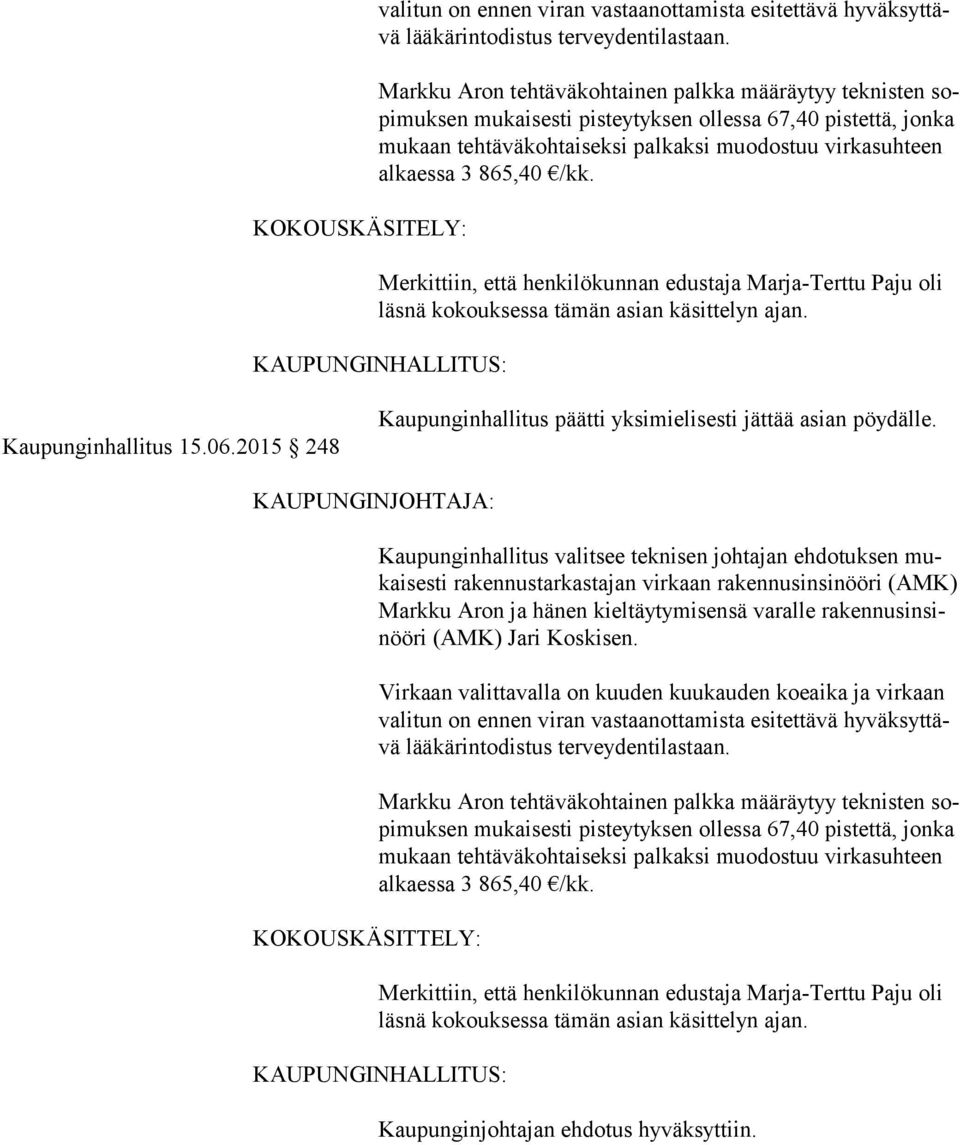 valitun on ennen viran vastaanottamista esitettävä hyväksyttävä lääkärintodistus terveydentilastaan.

Markku Aron tehtäväkohtainen palkka määräytyy teknisten sopimuksen mukaisesti pisteytyksen ollessa 67,40 pistettä, jonka mukaan tehtäväkohtaiseksi palkaksi muodostuu virkasuhteen alkaessa 3 865,40 €/kk.

KOKOUSKÄSITELY:

Merkittiin, että henkilökunnan edustaja Marja-Terttu Paju oli läsnä kokouksessa tämän asian käsittelyn ajan.

KAUPUNGINHALLITUS:

Kaupunginhallitus päätti yksimielisesti jättää asian pöydälle.

Kaupunginhallitus 15.06.2015 § 248

KAUPUNGINJOHTAJA:

Kaupunginhallitus valitsee teknisen johtajan ehdotuksen mukaisesti rakennustarkastajan virkaan rakennusinsinööri (AMK) Markku Aron ja hänen kieltäytymisensä varalle rakennusinsinööri (AMK) Jari Koskisen.

Virkaan valittavalla on kuuden kuukauden koeaika ja virkaan valitun on ennen viran vastaanottamista esitettävä hyväksyttävä lääkärintodistus terveydentilastaan.

Markku Aron tehtäväkohtainen palkka määräytyy teknisten sopimuksen mukaisesti pisteytyksen ollessa 67,40 pistettä, jonka mukaan tehtäväkohtaiseksi palkaksi muodostuu virkasuhteen alkaessa 3 865,40 €/kk.

KOKOUSKÄSITTELY:

Merkittiin, että henkilökunnan edustaja Marja-Terttu Paju oli läsnä kokouksessa tämän asian käsittelyn ajan.

KAUPUNGINHALLITUS:

Kaupunginjohtajan ehdotus hyväksyttiin.